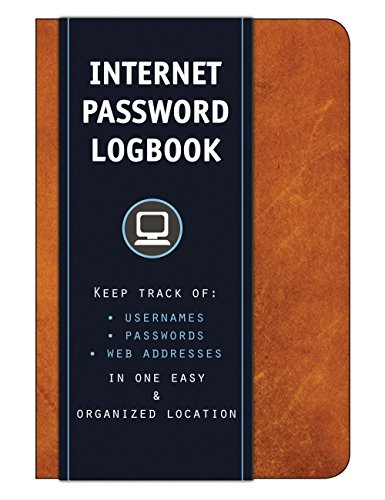 INTERNET PASSWORD LOGBOOK

KEEP TRACK OF:

• USERNAMES
• PASSWORDS
• WEB ADDRESSES

IN ONE EASY & ORGANIZED LOCATION